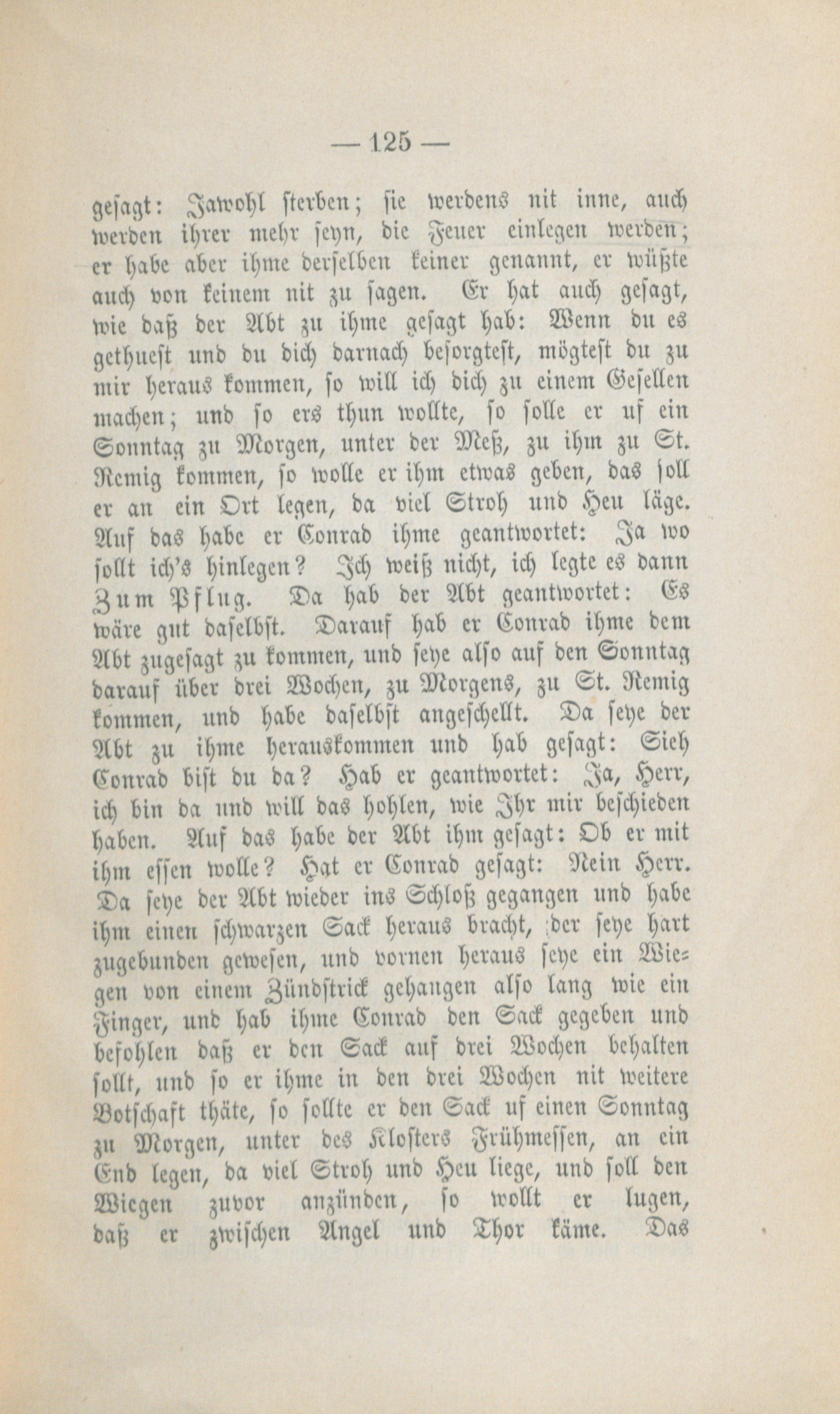 — 125 —

gesagt: Jawohl sterben; sie werdens nit inne, auch werden ihrer mehr seyn, die Feuer einlegen werden; er habe aber ihme derselben keiner genannt, er wüßte auch von keinem nit zu sagen. Er hat auch gesagt, wie daß der Abt zu ihme gesagt hab: Wenn du es gethuest und du dich darnach besorgtest, mögtest du zu mir heraus kommen, so will ich dich zu einem Gesellen machen; und so ers thun wollte, so solle er uf ein Sonntag zu Morgen, unter der Meß, zu ihm zu St. Remig kommen, so wolle er ihm etwas geben, das soll er an ein Ort legen, da viel Stroh und Heu läge. Auf das habe er Conrad ihme geantwortet: Ja wo sollt ich's hinlegen? Ich weiß nicht, ich legte es dann Zum Pflug. Da hab der Abt geantwortet: Es wäre gut daselbst. Darauf hab er Conrad ihme dem Abt zugesagt zu kommen, und seye also auf den Sonntag darauf über drei Wochen, zu Morgens, zu St. Remig kommen, und habe daselbst angeschellt. Da seye der Abt zu ihme herauskommen und hab gesagt: Sieh Conrad bist du da? Hab er geantwortet: Ja, Herr, ich bin da und will das hohlen, wie Ihr mir beschieden haben. Auf das habe der Abt ihm gesagt: Ob er mit ihm essen wolle? Hat er Conrad gesagt: Nein Herr. Da seye der Abt wieder ins Schloß gegangen und habe ihm einen schwarzen Sack heraus bracht, der seye hart zugebunden gewesen, und vornen heraus seye ein Wiegen von einem Zündstrick gehangen also lang wie ein Finger, und hab ihme Conrad den Sack gegeben und befohlen daß er den Sack auf drei Wochen behalten sollt, und so er ihme in den drei Wochen nit weitere Botschaft thäte, so sollte er den Sack uf einen Sonntag zu Morgen, unter des Klosters Frühmessen, an ein End legen, da viel Stroh und Heu liege, und soll den Wiegen zuvor anzünden, so wollt er lugen, daß er zwischen Angel und Thor käme. Das